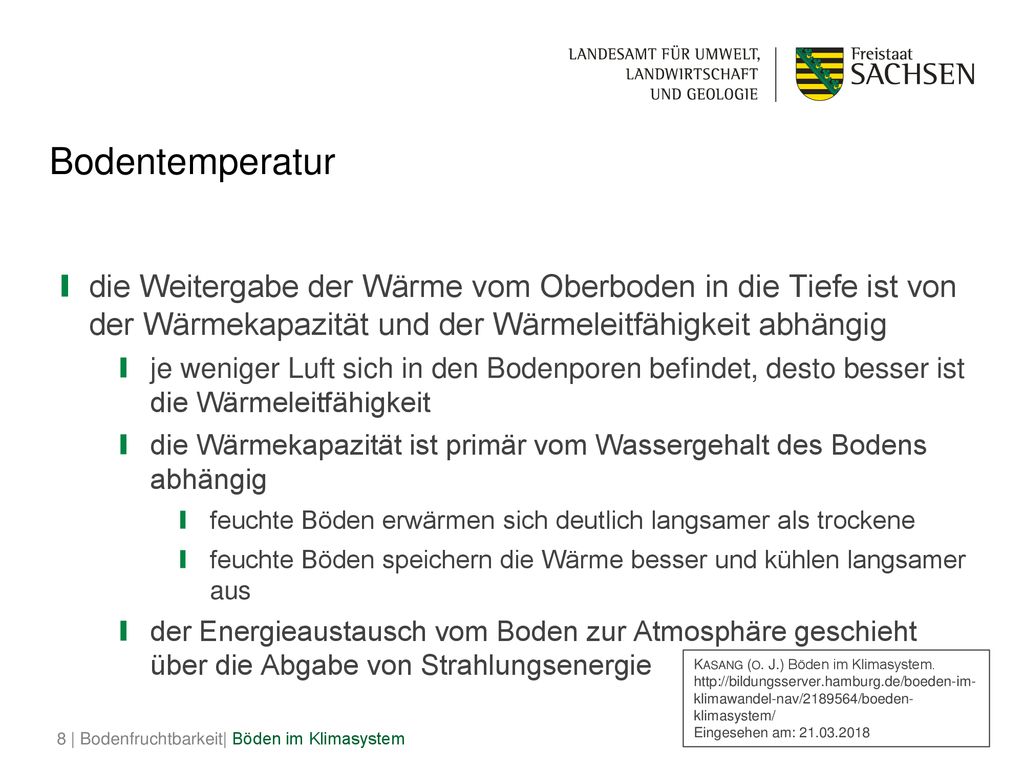 LANDESAMT FÜR UMWELT, LANDWIRTSCHAFT UND GEOLOGIE

Freistaat SACHSEN

Bodentemperatur

die Weitergabe der Wärme vom Oberboden in die Tiefe ist von der Wärmekapazität und der Wärmeleitfähigkeit abhängig

je weniger Luft sich in den Bodenporen befindet, desto besser ist die Wärmeleitfähigkeit

die Wärmekapazität ist primär vom Wassergehalt des Bodens abhängig

feuchte Böden erwärmen sich deutlich langsamer als trockene

feuchte Böden speichern die Wärme besser und kühlen langsamer aus

der Energieaustausch vom Boden zur Atmosphäre geschieht über die Abgabe von Strahlungsenergie

KASANG (O. J.) Böden im Klimasystem. http://bildungsserver.hamburg.de/boeden-im-klimawandel-nav/2189564/boeden-klimasystem/
Eingesehen am: 21.03.2018

8 | Bodenfruchtbarkeit| Böden im Klimasystem